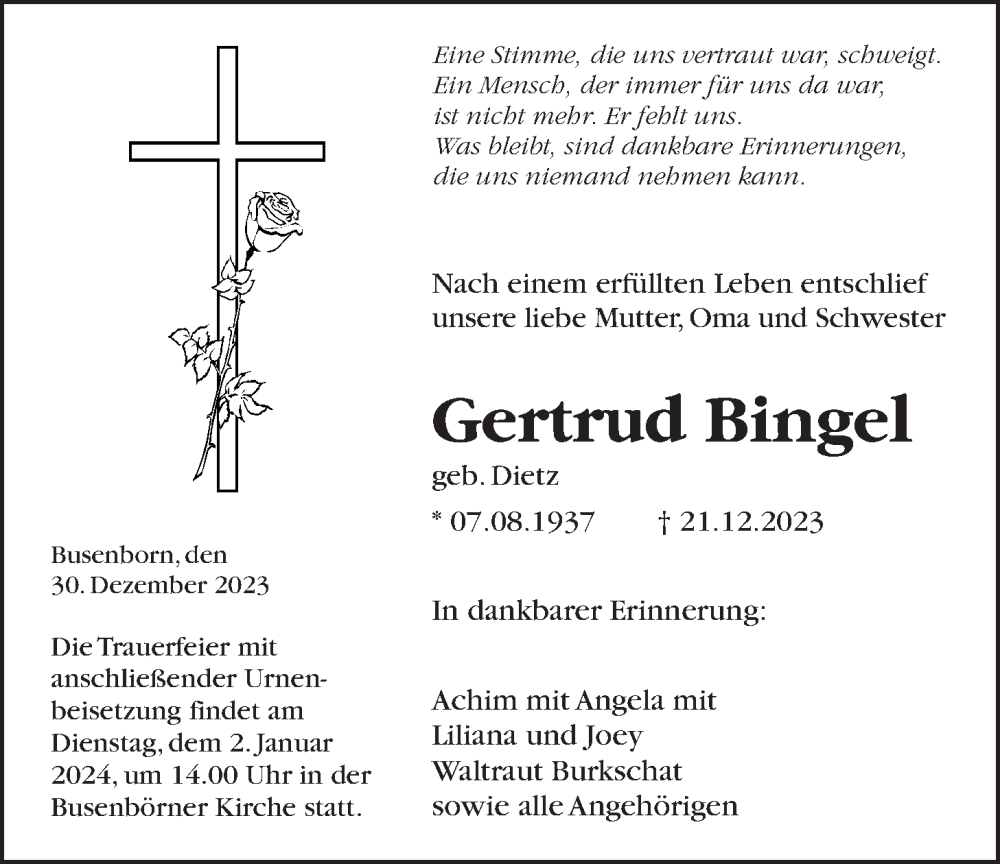 Eine Stimme, die uns vertraut war, schweigt.
Ein Mensch, der immer für uns da war,
ist nicht mehr. Er fehlt uns.
Was bleibt, sind dankbare Erinnerungen,
die uns niemand nehmen kann.

Nach einem erfüllten Leben entschlief
unsere liebe Mutter, Oma und Schwester

Gertrud Bingel

geb. Dietz

* 07.08.1937 † 21.12.2023

In dankbarer Erinnerung:

Achim mit Angela mit
Liliana und Joey
Waltraut Burkschat
sowie alle Angehörigen

Busenborn, den
30. Dezember 2023

Die Trauerfeier mit anschließender Urnenbeisetzung findet am Dienstag, dem 2. Januar 2024, um 14.00 Uhr in der Busenbörner Kirche statt.